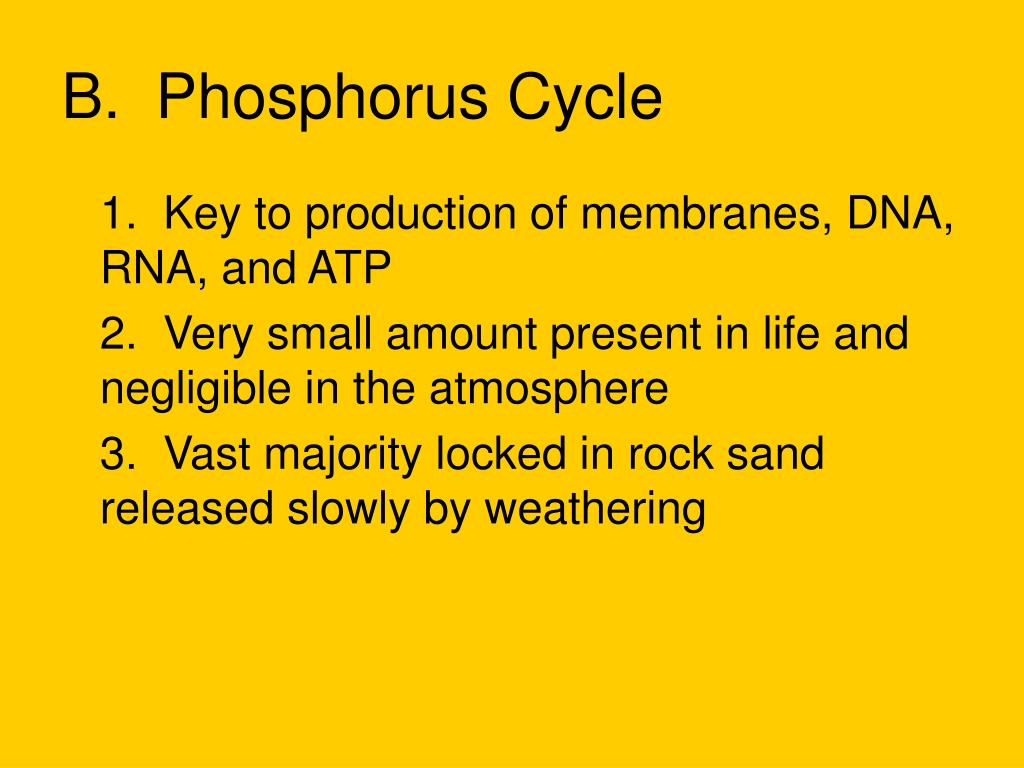 B. Phosphorus Cycle

1. Key to production of membranes, DNA, RNA, and ATP

2. Very small amount present in life and negligible in the atmosphere

3. Vast majority locked in rock sand released slowly by weathering